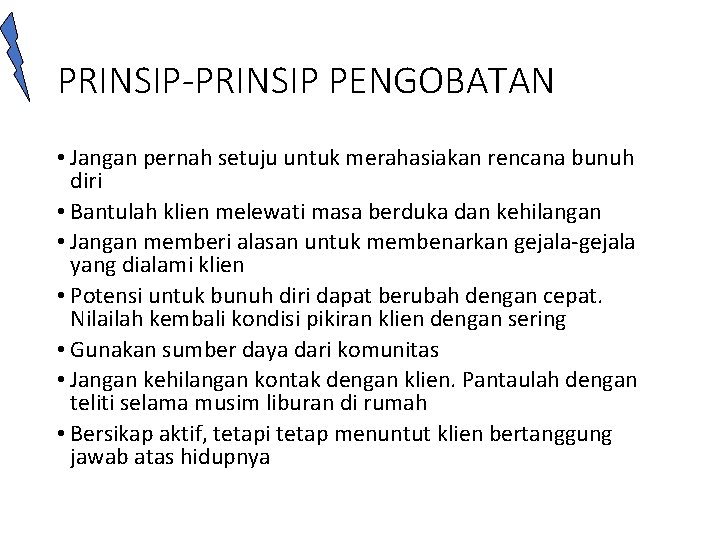 PRINSIP-PRINSIP PENGOBATAN

• Jangan pernah setuju untuk merahasiakan rencana bunuh diri
• Bantulah klien melewati masa berduka dan kehilangan
• Jangan memberi alasan untuk membenarkan gejala-gejala yang dialami klien
• Potensi untuk bunuh diri dapat berubah dengan cepat. Nilailah kembali kondisi pikiran klien dengan sering
• Gunakan sumber daya dari komunitas
• Jangan kehilangan kontak dengan klien. Pantaulah dengan teliti selama musim liburan di rumah
• Bersikap aktif, tetapi tetap menuntut klien bertanggung jawab atas hidupnya